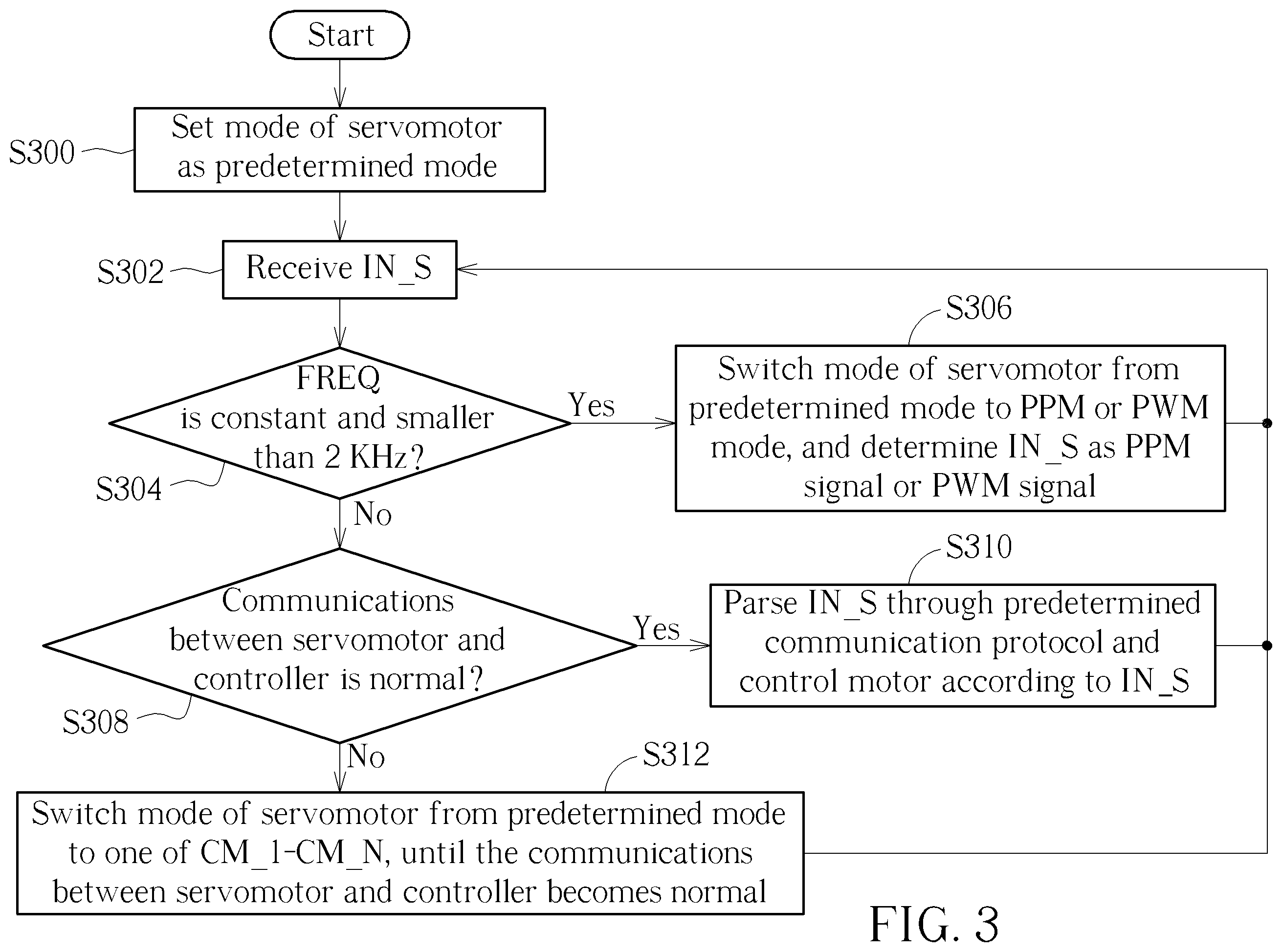 Start

S300
Set mode of servomotor as predetermined mode

S302
Receive IN_S

S304
FREQ is constant and smaller than 2 KHz?

Yes

S306
Switch mode of servomotor from predetermined mode to PPM or PWM mode, and determine IN_S as PPM signal or PWM signal

No

S308
Communications between servomotor and controller is normal?

Yes

S310
Parse IN_S through predetermined communication protocol and control motor according to IN_S

No

S312
Switch mode of servomotor from predetermined mode to one of CM_1-CM_N, until the communications between servomotor and controller becomes normal

FIG. 3